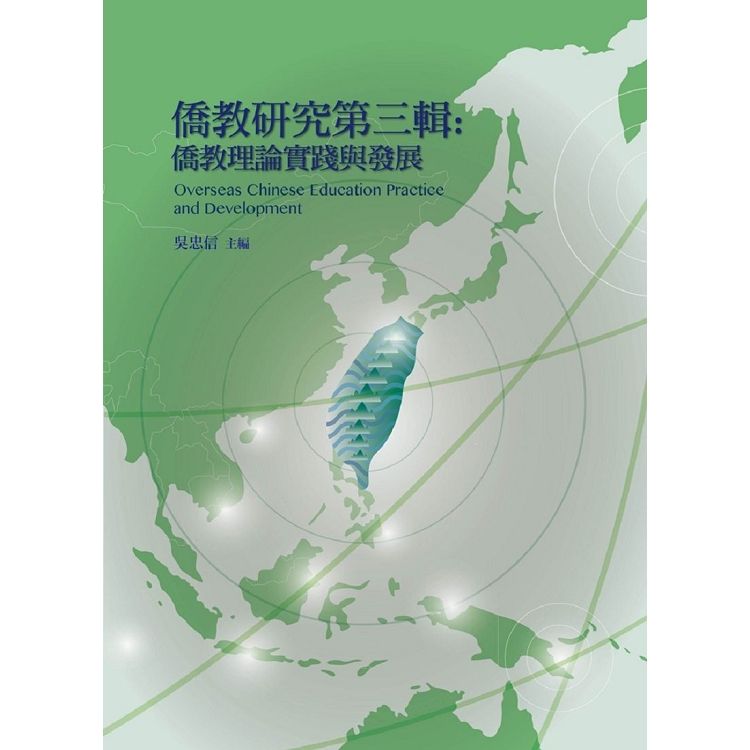 僑教研究第三輯:
僑教理論實踐與發展

Overseas Chinese Education Practice and Development

吳忠信 主編